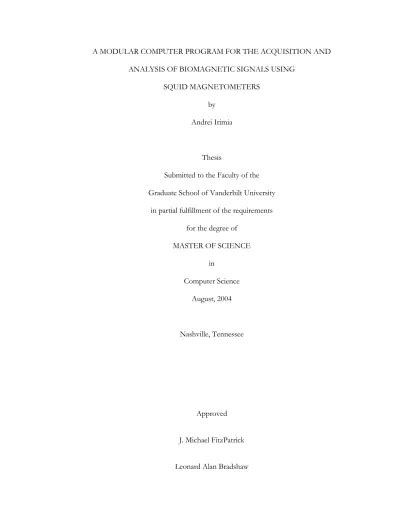 A MODULAR COMPUTER PROGRAM FOR THE ACQUISITION AND ANALYSIS OF BIOMAGNETIC SIGNALS USING SQUID MAGNETOMETERS

by

Andrei Irimia

Thesis

Submitted to the Faculty of the

Graduate School of Vanderbilt University

in partial fulfillment of the requirements

for the degree of

MASTER OF SCIENCE

in

Computer Science

August, 2004

Nashville, Tennessee

Approved

J. Michael FitzPatrick

Leonard Alan Bradshaw